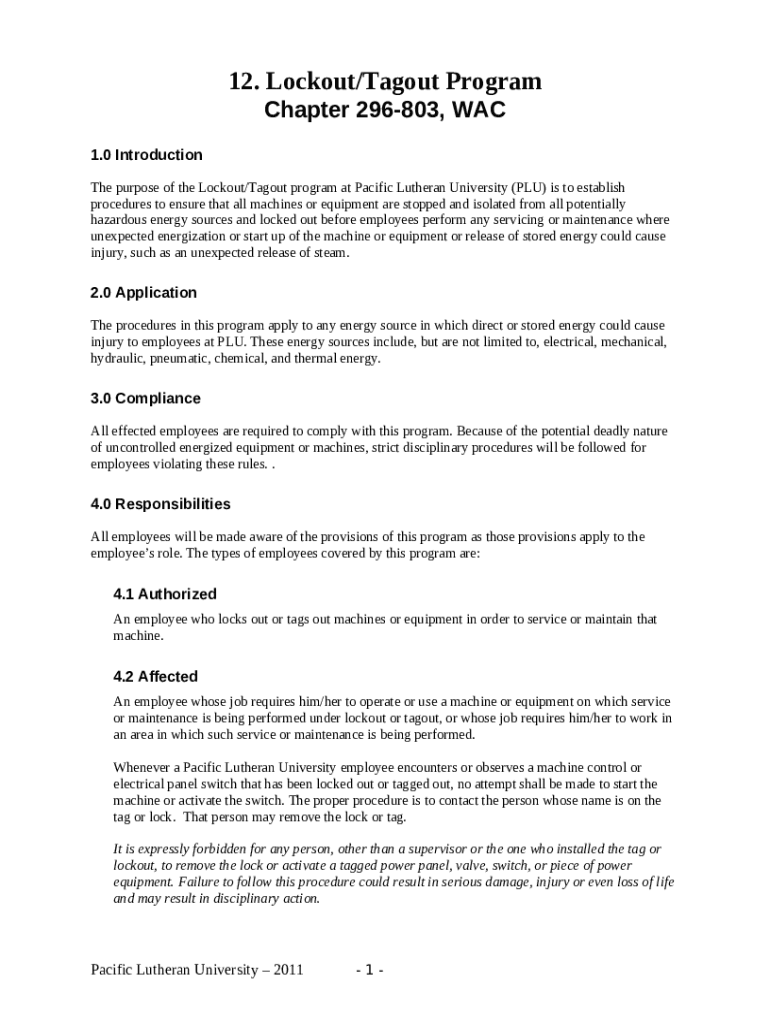 12. Lockout/Tagout Program
Chapter 296-803, WAC

1.0 Introduction

The purpose of the Lockout/Tagout program at Pacific Lutheran University (PLU) is to establish procedures to ensure that all machines or equipment are stopped and isolated from all potentially hazardous energy sources and locked out before employees perform any servicing or maintenance where unexpected energization or start up of the machine or equipment or release of stored energy could cause injury, such as an unexpected release of steam.

2.0 Application

The procedures in this program apply to any energy source in which direct or stored energy could cause injury to employees at PLU. These energy sources include, but are not limited to, electrical, mechanical, hydraulic, pneumatic, chemical, and thermal energy.

3.0 Compliance

All effected employees are required to comply with this program. Because of the potential deadly nature of uncontrolled energized equipment or machines, strict disciplinary procedures will be followed for employees violating these rules. .

4.0 Responsibilities

All employees will be made aware of the provisions of this program as those provisions apply to the employee's role. The types of employees covered by this program are:

4.1 Authorized

An employee who locks out or tags out machines or equipment in order to service or maintain that machine.

4.2 Affected

An employee whose job requires him/her to operate or use a machine or equipment on which service or maintenance is being performed under lockout or tagout, or whose job requires him/her to work in an area in which such service or maintenance is being performed.

Whenever a Pacific Lutheran University employee encounters or observes a machine control or electrical panel switch that has been locked out or tagged out, no attempt shall be made to start the machine or activate the switch. The proper procedure is to contact the person whose name is on the tag or lock. That person may remove the lock or tag.

It is expressly forbidden for any person, other than a supervisor or the one who installed the tag or lockout, to remove the lock or activate a tagged power panel, valve, switch, or piece of power equipment. Failure to follow this procedure could result in serious damage, injury or even loss of life and may result in disciplinary action.

Pacific Lutheran University – 2011 - 1 -